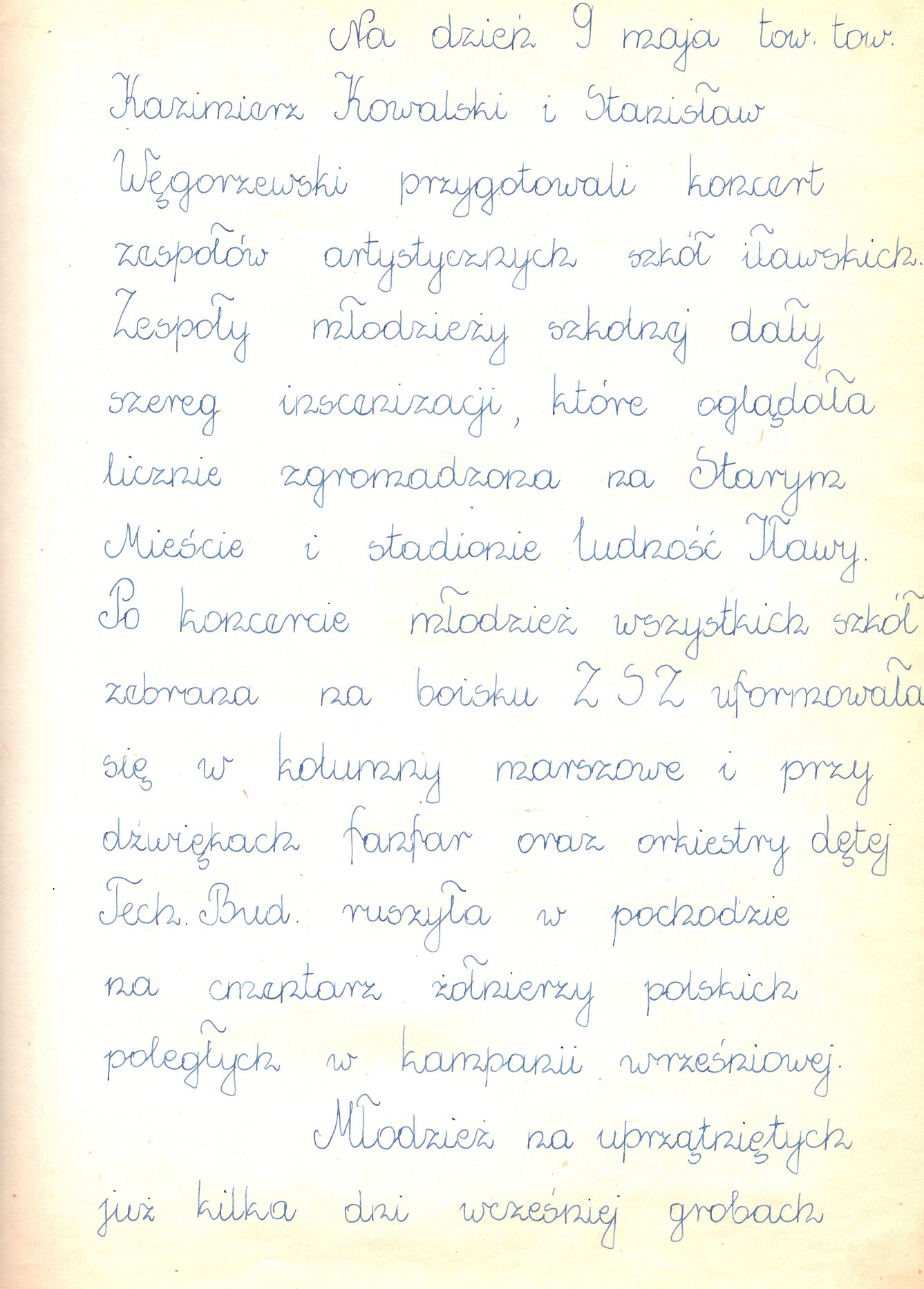 Na dzień 9 maja tow. tow. Kazimierz Kowalski i Stanisław Węgorzewski przygotowali koncert zespołów artystycznych szkół iławskich. Zespoły młodzieży szkolnej dały szereg inscenizacji, które oglądała licznie zgromadzona na Starym Mieście i stadionie ludność Iławy. Po koncercie młodzież wszystkich szkół zebrana na boisku ZSZ uformowała się w kolumny marszowe i przy dźwiękach fanfar oraz orkiestry dętej Tech. Bud. ruszyła w pochodzie na cmentarz żołnierzy polskich poległych w kampanii wrześniowej.

Młodzież na uprzątniętych już kilka dni wcześniej grobach